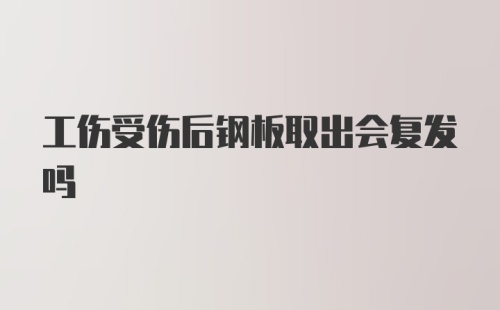 工伤受伤后钢板取出会复发吗